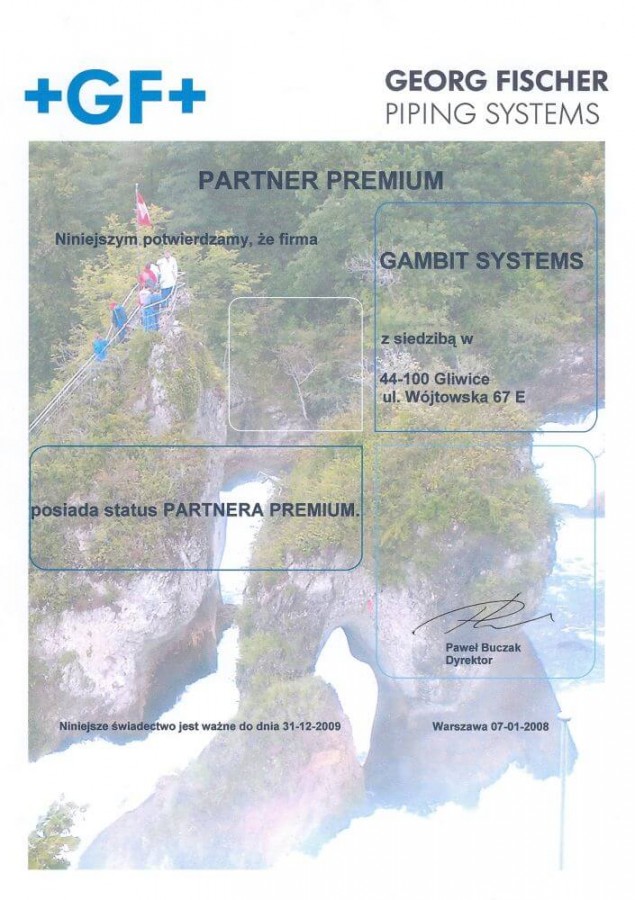 +GF+

GEORG FISCHER
PIPING SYSTEMS

PARTNER PREMIUM

Niniejszym potwierdzamy, że firma

GAMBIT SYSTEMS

z siedzibą w

44-100 Gliwice
ul. Wójtowska 67 E

posiada status PARTNERA PREMIUM.

Paweł Buczak
Dyrektor

Niniejsze świadectwo jest ważne do dnia 31-12-2009

Warszawa 07-01-2008